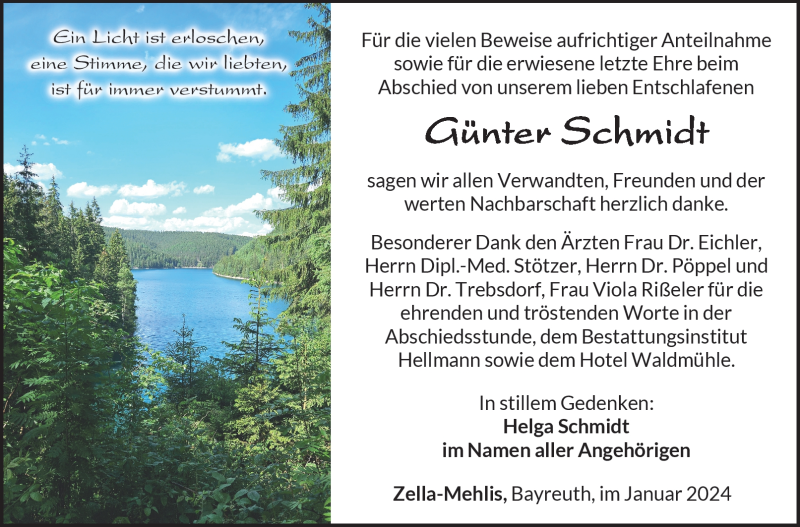 Ein Licht ist erloschen, eine Stimme, die wir liebten, ist für immer verstummt.

Für die vielen Beweise aufrichtiger Anteilnahme sowie für die erwiesene letzte Ehre beim Abschied von unserem lieben Entschlafenen

Günter Schmidt

sagen wir allen Verwandten, Freunden und der werten Nachbarschaft herzlich danke.

Besonderer Dank den Ärzten Frau Dr. Eichler, Herrn Dipl.-Med. Stötzer, Herrn Dr. Pöppel und Herrn Dr. Trebsdorf, Frau Viola Rißeler für die ehrenden und tröstenden Worte in der Abschiedsstunde, dem Bestattungsinstitut Hellmann sowie dem Hotel Waldmühle.

In stillem Gedenken:
Helga Schmidt
im Namen aller Angehörigen

Zella-Mehlis, Bayreuth, im Januar 2024